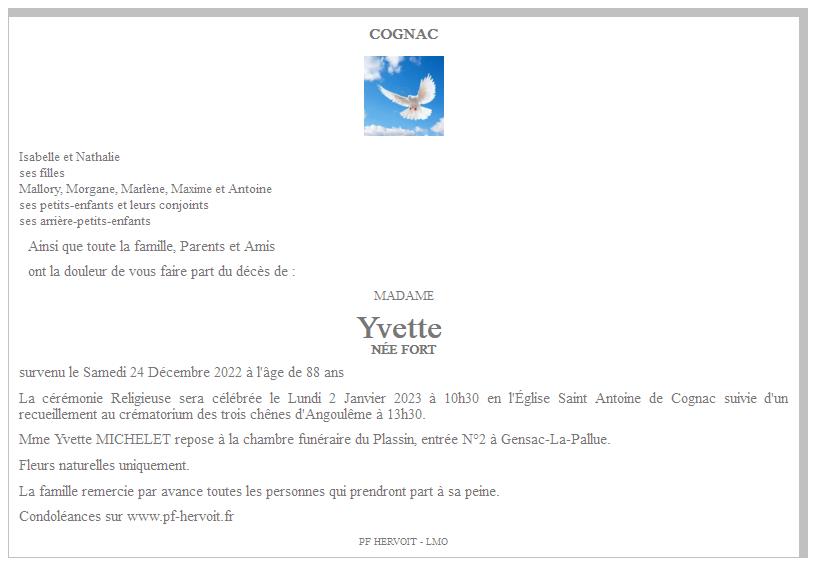 COGNAC

Isabelle et Nathalie
ses filles
Mallory, Morgane, Marlène, Maxime et Antoine
ses petits-enfants et leurs conjoints
ses arrière-petits-enfants

Ainsi que toute la famille, Parents et Amis

ont la douleur de vous faire part du décès de :

MADAME

Yvette
NÉE FORT

survenu le Samedi 24 Décembre 2022 à l'âge de 88 ans

La cérémonie Religieuse sera célébrée le Lundi 2 Janvier 2023 à 10h30 en l'Église Saint Antoine de Cognac suivie d'un recueillement au crématorium des trois chênes d'Angoulême à 13h30.

Mme Yvette MICHELET repose à la chambre funéraire du Plassin, entrée N°2 à Gensac-La-Pallue.

Fleurs naturelles uniquement.

La famille remercie par avance toutes les personnes qui prendront part à sa peine.

Condoléances sur www.pf-hervoit.fr

PF HERVOIT - LMO